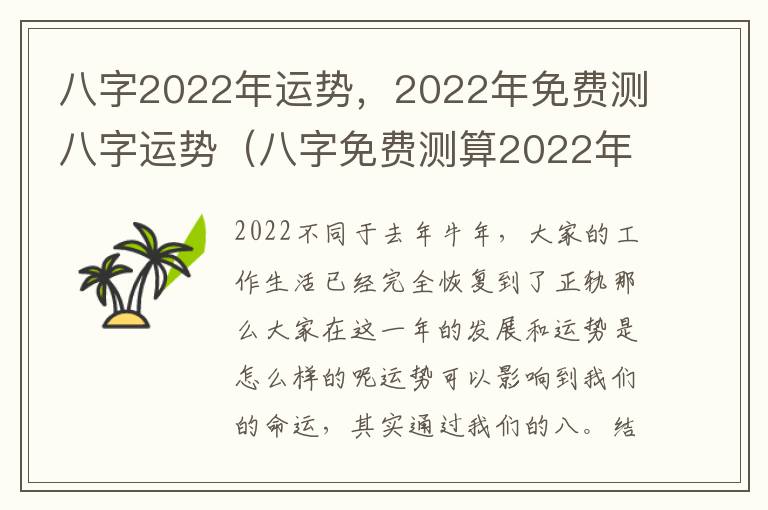 八字2022年运势，2022年免费测八字运势（八字免费测算2022年

2022不同于去年牛年，大家的工作生活已经完全恢复到了正轨那么大家在这一年的发展和运势是怎么样的呢运势可以影响到我们的命运，其实通过我们的八。结